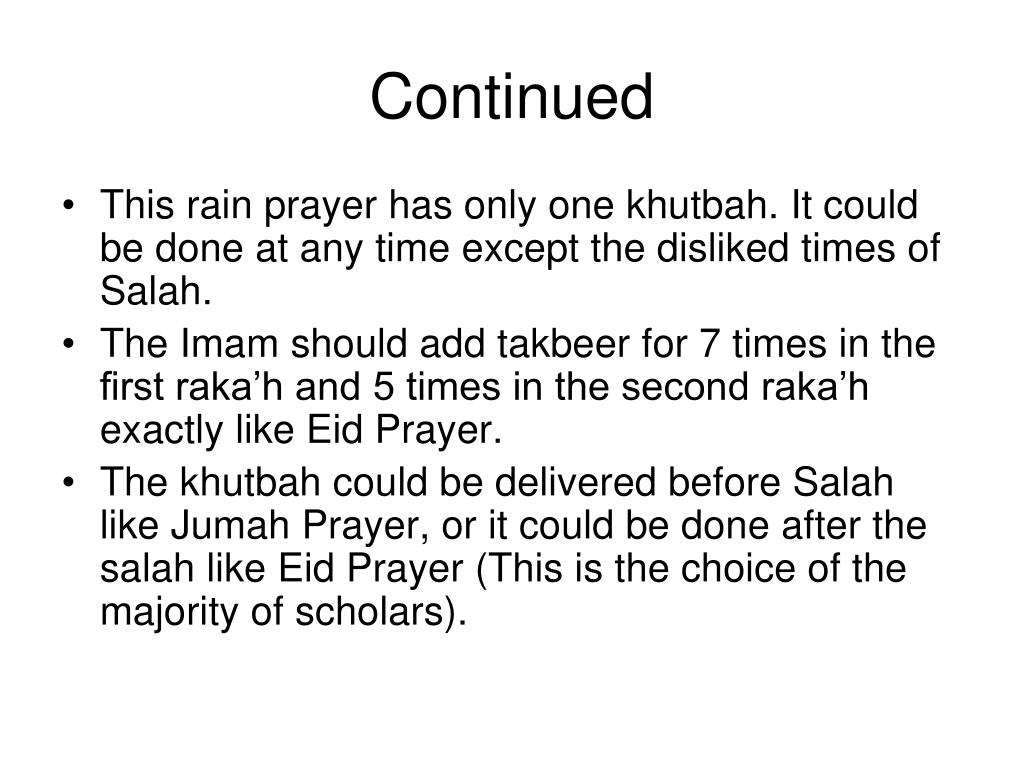 Continued

• This rain prayer has only one khutbah. It could be done at any time except the disliked times of Salah.
• The Imam should add takbeer for 7 times in the first raka’h and 5 times in the second raka’h exactly like Eid Prayer.
• The khutbah could be delivered before Salah like Jumah Prayer, or it could be done after the salah like Eid Prayer (This is the choice of the majority of scholars).